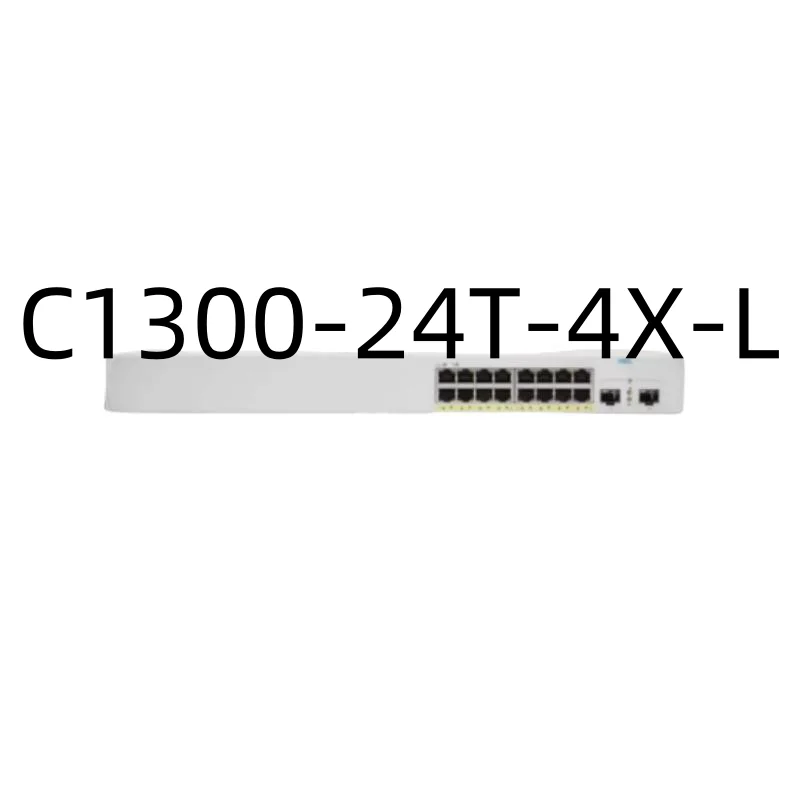 C1300-24T-4X-L